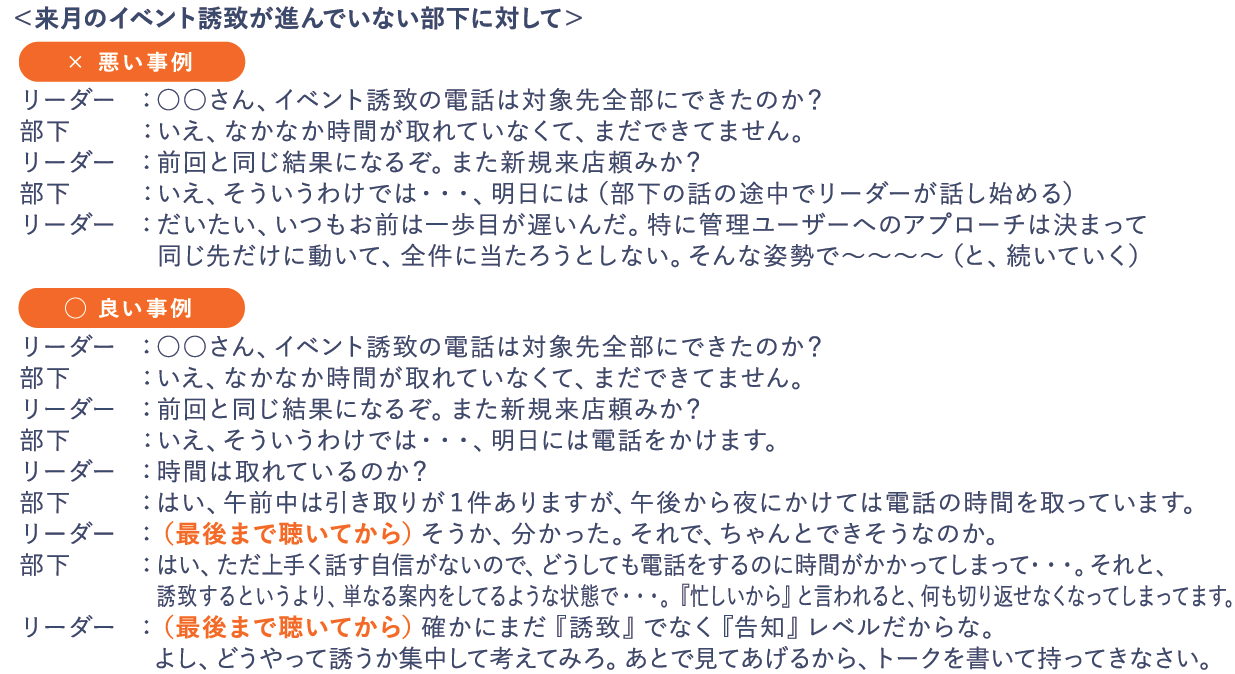 <来月のイベント誘致が進んでいない部下に対して>

× 悪い事例

リーダー ：○○さん、イベント誘致の電話は対象先全部にできたのか？
部下 ：いえ、なかなか時間が取れていなくて、まだできてません。
リーダー ：前回と同じ結果になるぞ。また新規来店頼みか？
部下 ：いえ、そういうわけでは・・・、明日には（部下の話の途中でリーダーが話し始める）
リーダー ：だいたい、いつもお前は一歩目が遅いんだ。特に管理ユーザーへのアプローチは決まって同じ先だけに動いて、全件に当たろうとしない。そんな姿勢で～～～～（と、続いていく）

○ 良い事例

リーダー ：○○さん、イベント誘致の電話は対象先全部にできたのか？
部下 ：いえ、なかなか時間が取れていなくて、まだできてません。
リーダー ：前回と同じ結果になるぞ。また新規来店頼みか？
部下 ：いえ、そういうわけでは・・・、明日には電話をかけます。
リーダー ：時間は取れているのか？
部下 ：はい、午前中は引き取りが1件ありますが、午後から夜にかけては電話の時間を取っています。
リーダー ：（最後まで聴いてから）そうか、分かった。それで、ちゃんとできそうなのか。
部下 ：はい、ただ上手く話す自信がないので、どうしても電話をするのに時間がかかってしまって・・・。それと、誘致するというより、単なる案内をしてるような状態で・・・。『忙しいから』と言われると、何も切り返せなくなってしまってます。
リーダー ：（最後まで聴いてから）確かにまだ『誘致』でなく『告知』レベルだからな。よし、どうやって誘うか集中して考えてみろ。あとで見てあげるから、トークを書いて持ってきなさい。